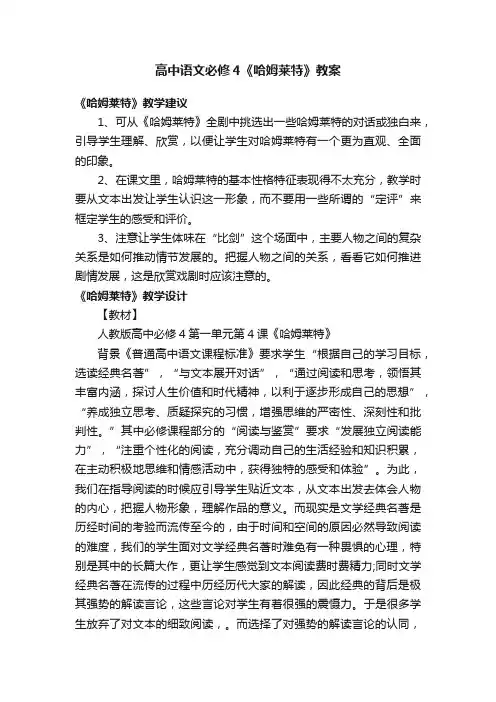 高中语文必修4《哈姆莱特》教案

《哈姆莱特》教学建议

1、可从《哈姆莱特》全剧中挑选出一些哈姆莱特的对话或独白来，引导学生理解、欣赏，以便让学生对哈姆莱特有一个更为直观、全面的印象。

2、在课文里，哈姆莱特的基本性格特征表现得不太充分，教学时要从文本出发让学生认识这一形象，而不要用一些所谓的“定评”来框定学生的感受和评价。

3、注意让学生体味在“比剑”这个场面中，主要人物之间的复杂关系是如何推动情节发展的。把握人物之间的关系，看看它如何推进剧情发展，这是欣赏戏剧时应该注意的。

《哈姆莱特》教学设计

【教材】

人教版高中必修4第一单元第4课《哈姆莱特》

背景《普通高中语文课程标准》要求学生“根据自己的学习目标，选读经典名著”，“与文本展开对话”，“通过阅读和思考，领悟其丰富内涵，探讨人生价值和时代精神，以利于逐步形成自己的思想”，“养成独立思考、质疑探究的习惯，增强思维的严密性、深刻性和批判性。”其中必修课程部分的“阅读与鉴赏”要求“发展独立阅读能力”，“注重个性化的阅读，充分调动自己的生活经验和知识积累，在主动积极地思维和情感活动中，获得独特的感受和体验”。为此，我们在指导阅读的时候应引导学生贴近文本，从文本出发去体会人物的内心，把握人物形象，理解作品的意义。而现实是文学经典名著是历经时间的考验而流传至今的，由于时间和空间的原因必然导致阅读的难度，我们的学生面对文学经典名著时难免有一种畏惧的心理，特别是其中的长篇大作，更让学生感觉到文本阅读费时费精力;同时文学经典名著在流传的过程中历经历代大家的解读，因此经典的背后是极其强势的解读言论，这些言论对学生有着很强的震慑力。于是很多学生放弃了对文本的细致阅读，。而选择了对强势的解读言论的认同，